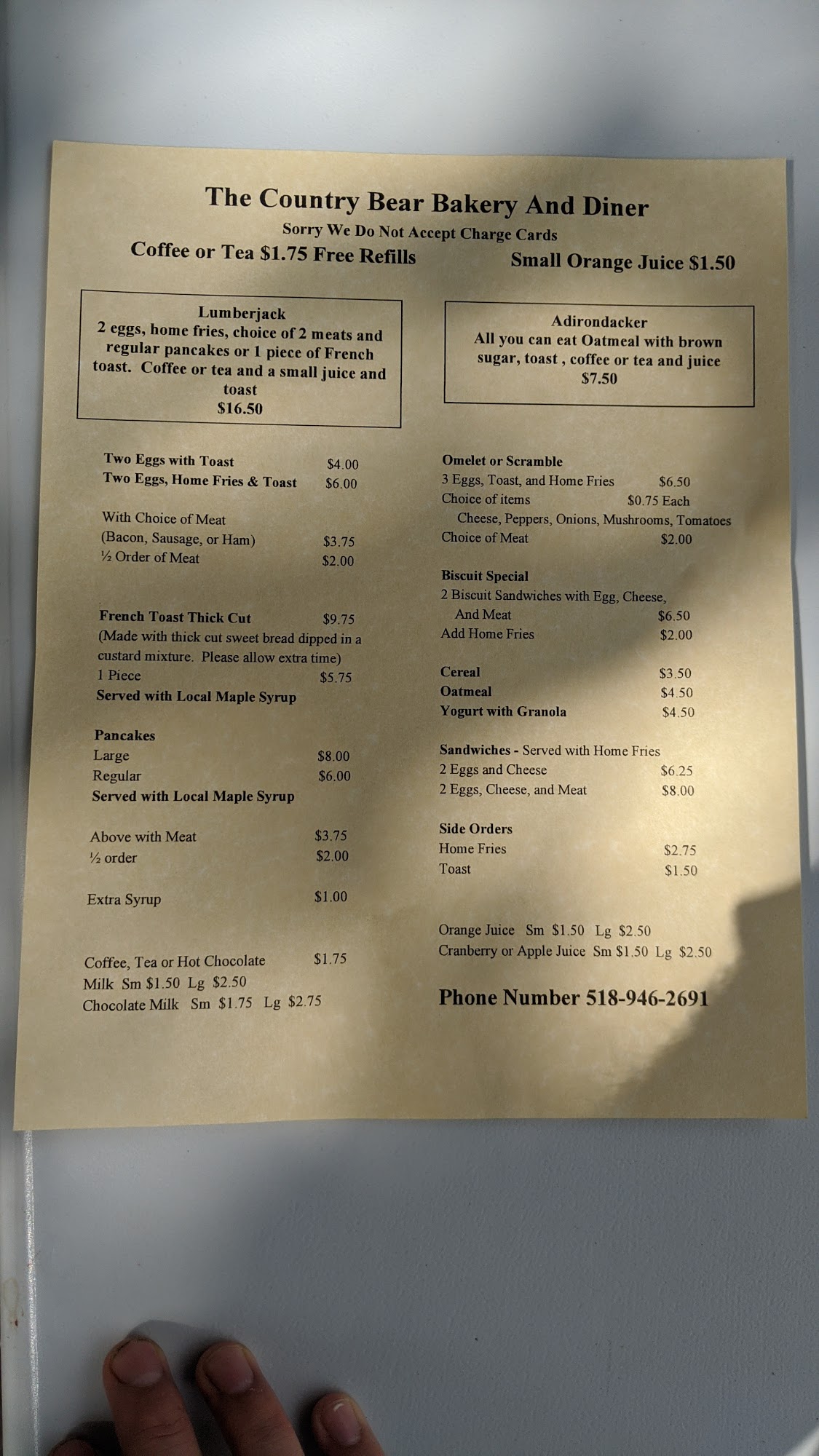 The Country Bear Bakery And Diner
Sorry We Do Not Accept Charge Cards
Coffee or Tea $1.75 Free Refills
Small Orange Juice $1.50

Lumberjack
2 eggs, home fries, choice of 2 meats and regular pancakes or 1 piece of French toast. Coffee or tea and a small juice and toast
$16.50

Two Eggs with Toast $4.00
Two Eggs, Home Fries & Toast $6.00

With Choice of Meat
(Bacon, Sausage, or Ham) $3.75
½ Order of Meat $2.00

French Toast Thick Cut $9.75
(Made with thick cut sweet bread dipped in a custard mixture. Please allow extra time)
1 Piece $5.75
Served with Local Maple Syrup

Pancakes
Large $8.00
Regular $6.00
Served with Local Maple Syrup

Above with Meat $3.75
½ order $2.00

Extra Syrup $1.00

Coffee, Tea or Hot Chocolate $1.75
Milk Sm $1.50 Lg $2.50
Chocolate Milk Sm $1.75 Lg $2.75

Adirondacker
All you can eat Oatmeal with brown sugar, toast , coffee or tea and juice
$7.50

Omelet or Scramble
3 Eggs, Toast, and Home Fries $6.50
Choice of items $0.75 Each
Cheese, Peppers, Onions, Mushrooms, Tomatoes
Choice of Meat $2.00

Biscuit Special
2 Biscuit Sandwiches with Egg, Cheese, And Meat $6.50
Add Home Fries $2.00

Cereal $3.50
Oatmeal $4.50
Yogurt with Granola $4.50

Sandwiches - Served with Home Fries
2 Eggs and Cheese $6.25
2 Eggs, Cheese, and Meat $8.00

Side Orders
Home Fries $2.75
Toast $1.50

Orange Juice Sm $1.50 Lg $2.50
Cranberry or Apple Juice Sm $1.50 Lg $2.50

Phone Number 518-946-2691